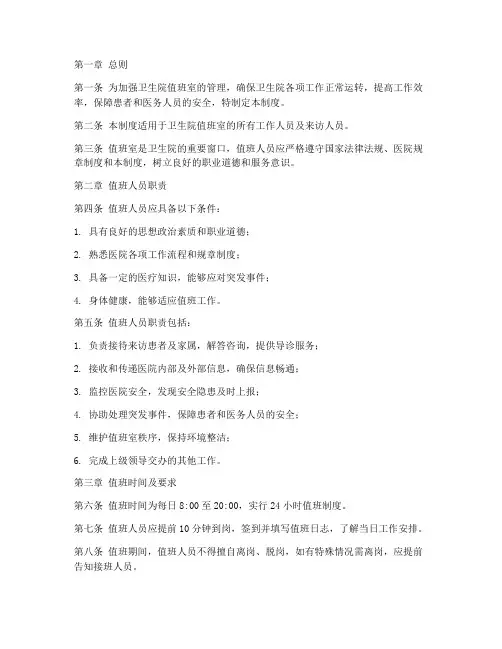 第一章 总则

第一条 为加强卫生院值班室的管理，确保卫生院各项工作正常运转，提高工作效率，保障患者和医务人员的安全，特制定本制度。

第二条 本制度适用于卫生院值班室的所有工作人员及来访人员。

第三条 值班室是卫生院的重要窗口，值班人员应严格遵守国家法律法规、医院规章制度和本制度，树立良好的职业道德和服务意识。

第二章 值班人员职责

第四条 值班人员应具备以下条件：

1. 具有良好的思想政治素质和职业道德；

2. 熟悉医院各项工作流程和规章制度；

3. 具备一定的医疗知识，能够应对突发事件；

4. 身体健康，能够适应值班工作。

第五条 值班人员职责包括：

1. 负责接待来访患者及家属，解答咨询，提供导诊服务；

2. 接收和传递医院内部及外部信息，确保信息畅通；

3. 监控医院安全，发现安全隐患及时上报；

4. 协助处理突发事件，保障患者和医务人员的安全；

5. 维护值班室秩序，保持环境整洁；

6. 完成上级领导交办的其他工作。

第三章 值班时间及要求

第六条 值班时间为每日 8:00 至 20:00，实行 24 小时值班制度。

第七条 值班人员应提前 10 分钟到岗，签到并填写值班日志，了解当日工作安排。

第八条 值班期间，值班人员不得擅自离岗、脱岗，如有特殊情况需离岗，应提前告知接班人员。